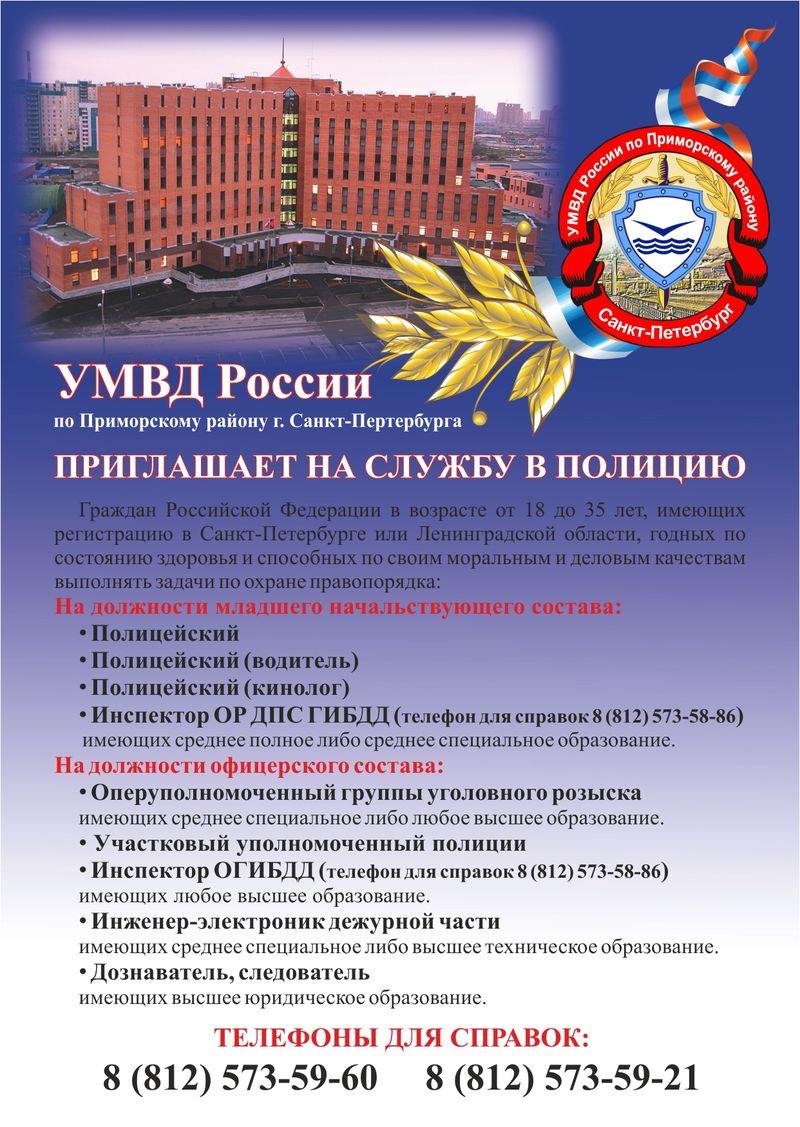 УМВД России по Приморскому району

Санкт-Петербург

УМВД России

по Приморскому району г. Санкт-Пертербурга

ПРИГЛАШАЕТ НА СЛУЖБУ В ПОЛИЦИЮ

Граждан Российской Федерации в возрасте от 18 до 35 лет, имеющих регистрацию в Санкт-Петербурге или Ленинградской области, годных по состоянию здоровья и способных по своим моральным и деловым качествам выполнять задачи по охране правопорядка:

На должности младшего начальствующего состава:

• Полицейский

• Полицейский (водитель)

• Полицейский (кинолог)

• Инспектор ОР ДПС ГИБДД (телефон для справок 8 (812) 573-58-86)

имеющих среднее полное либо среднее специальное образование.

На должности офицерского состава:

• Оперуполномоченный группы уголовного розыска

имеющих среднее специальное либо любое высшее образование.

• Участковый уполномоченный полиции

• Инспектор ОГИБДД (телефон для справок 8 (812) 573-58-86)

имеющих любое высшее образование.

• Инженер-электроник дежурной части

имеющих среднее специальное либо высшее техническое образование.

• Дознаватель, следователь

имеющих высшее юридическое образование.

ТЕЛЕФОНЫ ДЛЯ СПРАВОК:

8 (812) 573-59-60 8 (812) 573-59-21